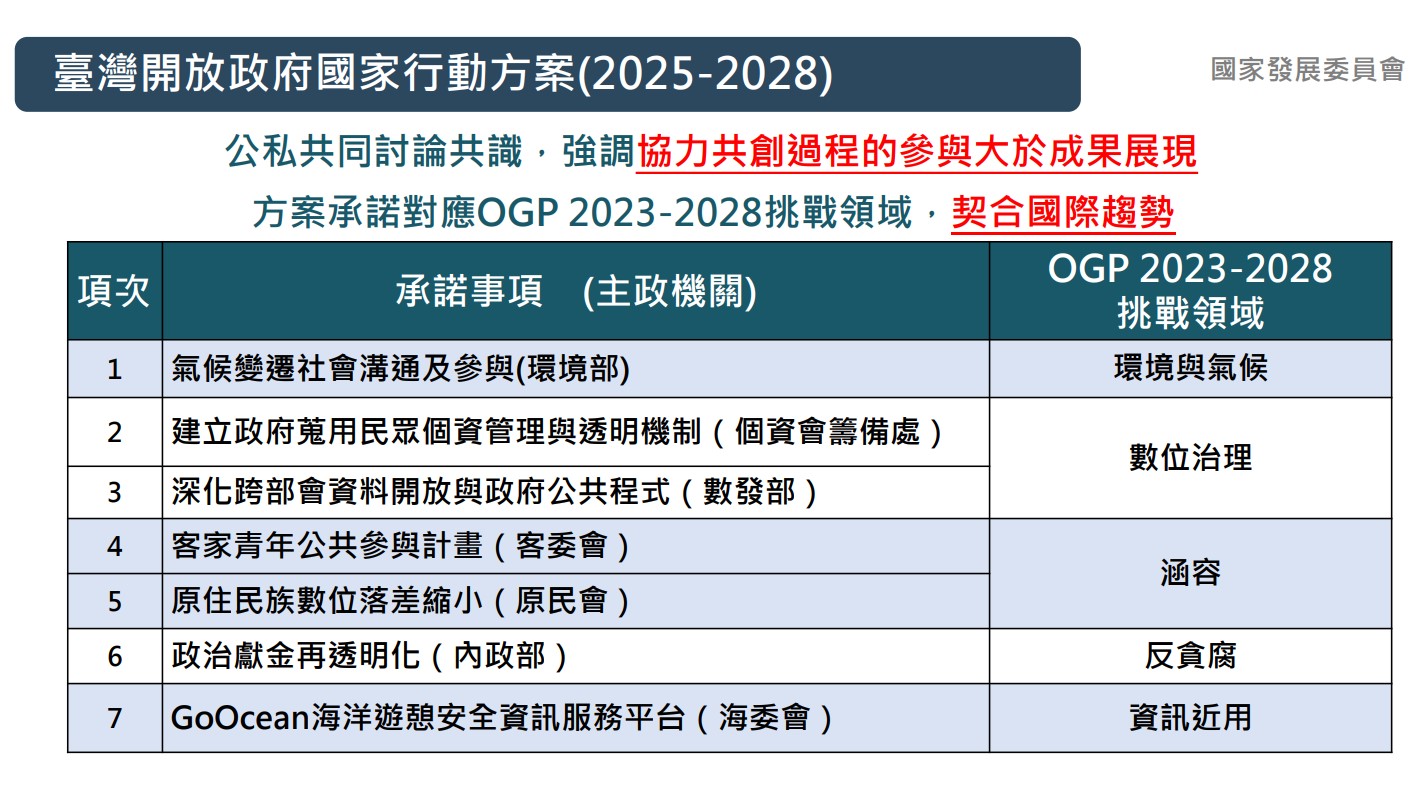 臺灣開放政府國家行動方案(2025-2028)

國家發展委員會

公私共同討論共識，強調協力共創過程的參與大於成果展現

方案承諾對應OGP 2023-2028挑戰領域，契合國際趨勢

| 項次 | 承諾事項　(主政機關) | OGP 2023-2028 挑戰領域 |
|---|---|---|
| 1 | 氣候變遷社會溝通及參與(環境部) | 環境與氣候 |
| 2 | 建立政府蒐用民眾個資管理與透明機制（個資會籌備處） | 數位治理 |
| 3 | 深化跨部會資料開放與政府公共程式（數發部） | 數位治理 |
| 4 | 客家青年公共參與計畫（客委會） | 涵容 |
| 5 | 原住民族數位落差縮小（原民會） | 涵容 |
| 6 | 政治獻金再透明化（內政部） | 反貪腐 |
| 7 | GoOcean海洋遊憩安全資訊服務平台（海委會） | 資訊近用 |